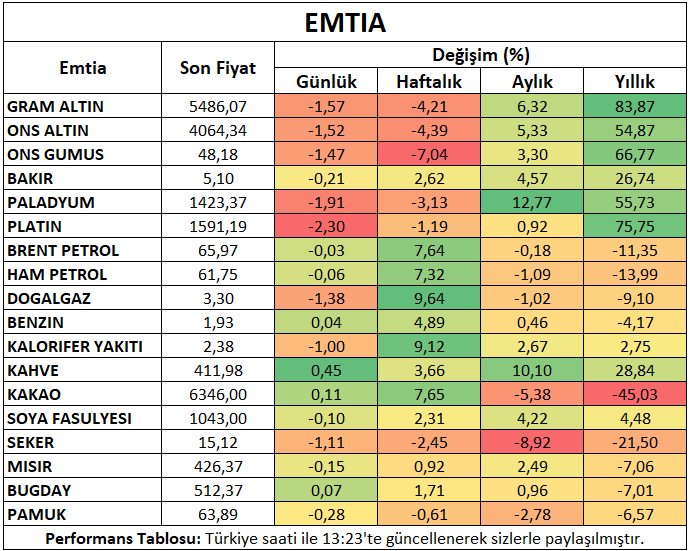 EMTIA

| Emtia | Son Fiyat | Değişim (%) Günlük | Değişim (%) Haftalık | Değişim (%) Aylık | Değişim (%) Yıllık |
|---|---|---|---|---|---|
| GRAM ALTIN | 5486,07 | -1,57 | -4,21 | 6,32 | 83,87 |
| ONS ALTIN | 4064,34 | -1,52 | -4,39 | 5,33 | 54,87 |
| ONS GUMUS | 48,18 | -1,47 | -7,04 | 3,30 | 66,77 |
| BAKIR | 5,10 | -0,21 | 2,62 | 4,57 | 26,74 |
| PALADYUM | 1423,37 | -1,91 | -3,13 | 12,77 | 55,73 |
| PLATIN | 1591,19 | -2,30 | -1,19 | 0,92 | 75,75 |
| BRENT PETROL | 65,97 | -0,03 | 7,64 | -0,18 | -11,35 |
| HAM PETROL | 61,75 | -0,06 | 7,32 | -1,09 | -13,99 |
| DOGALGAZ | 3,30 | -1,38 | 9,64 | -1,02 | -9,10 |
| BENZIN | 1,93 | 0,04 | 4,89 | 0,46 | -4,17 |
| KALORIFER YAKITI | 2,38 | -1,00 | 9,12 | 2,67 | 2,75 |
| KAHVE | 411,98 | 0,45 | 3,66 | 10,10 | 28,84 |
| KAKAO | 6346,00 | 0,11 | 7,65 | -5,38 | -45,03 |
| SOYA FASULYESI | 1043,00 | -0,10 | 2,31 | 4,22 | 4,48 |
| SEKER | 15,12 | -1,11 | -2,45 | -8,92 | -21,50 |
| MISIR | 426,37 | -0,15 | 0,92 | 2,49 | -7,06 |
| BUGDAY | 512,37 | 0,07 | 1,71 | 0,96 | -7,01 |
| PAMUK | 63,89 | -0,28 | -0,61 | -2,78 | -6,57 |

Performans Tablosu: Türkiye saati ile 13:23'te güncellenerek sizlerle paylaşılmıştır.